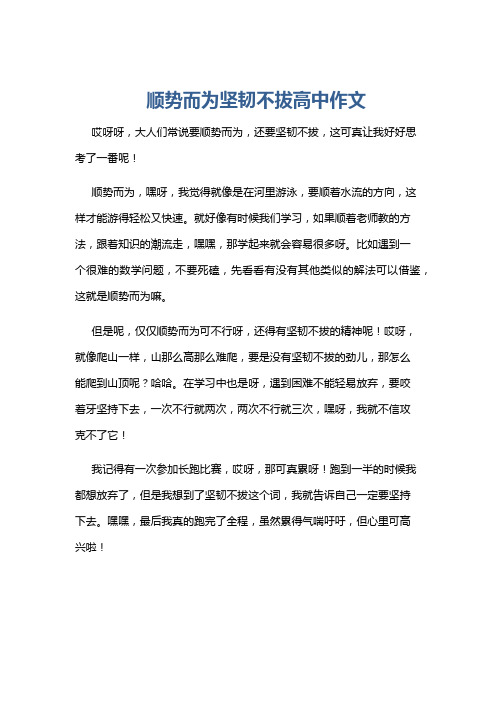 顺势而为坚韧不拔高中作文

哎呀呀，大人们常说要顺势而为，还要坚韧不拔，这可真让我好好思考了一番呢！

顺势而为，嘿呀，我觉得就像是在河里游泳，要顺着水流的方向，这样才能游得轻松又快速。就好像有时候我们学习，如果顺着老师教的方法，跟着知识的潮流走，嘿嘿，那学起来就会容易很多呀。比如遇到一个很难的数学问题，不要死磕，先看看有没有其他类似的解法可以借鉴，这就是顺势而为嘛。

但是呢，仅仅顺势而为可不行呀，还得有坚韧不拔的精神呢！哎呀，就像爬山一样，山那么高那么难爬，要是没有坚韧不拔的劲儿，那怎么能爬到山顶呢？哈哈。在学习中也是呀，遇到困难不能轻易放弃，要咬着牙坚持下去，一次不行就两次，两次不行就三次，嘿呀，我就不信攻克不了它！

我记得有一次参加长跑比赛，哎呀，那可真累呀！跑到一半的时候我都想放弃了，但是我想到了坚韧不拔这个词，我就告诉自己一定要坚持下去。嘿嘿，最后我真的跑完了全程，虽然累得气喘吁吁，但心里可高兴啦！